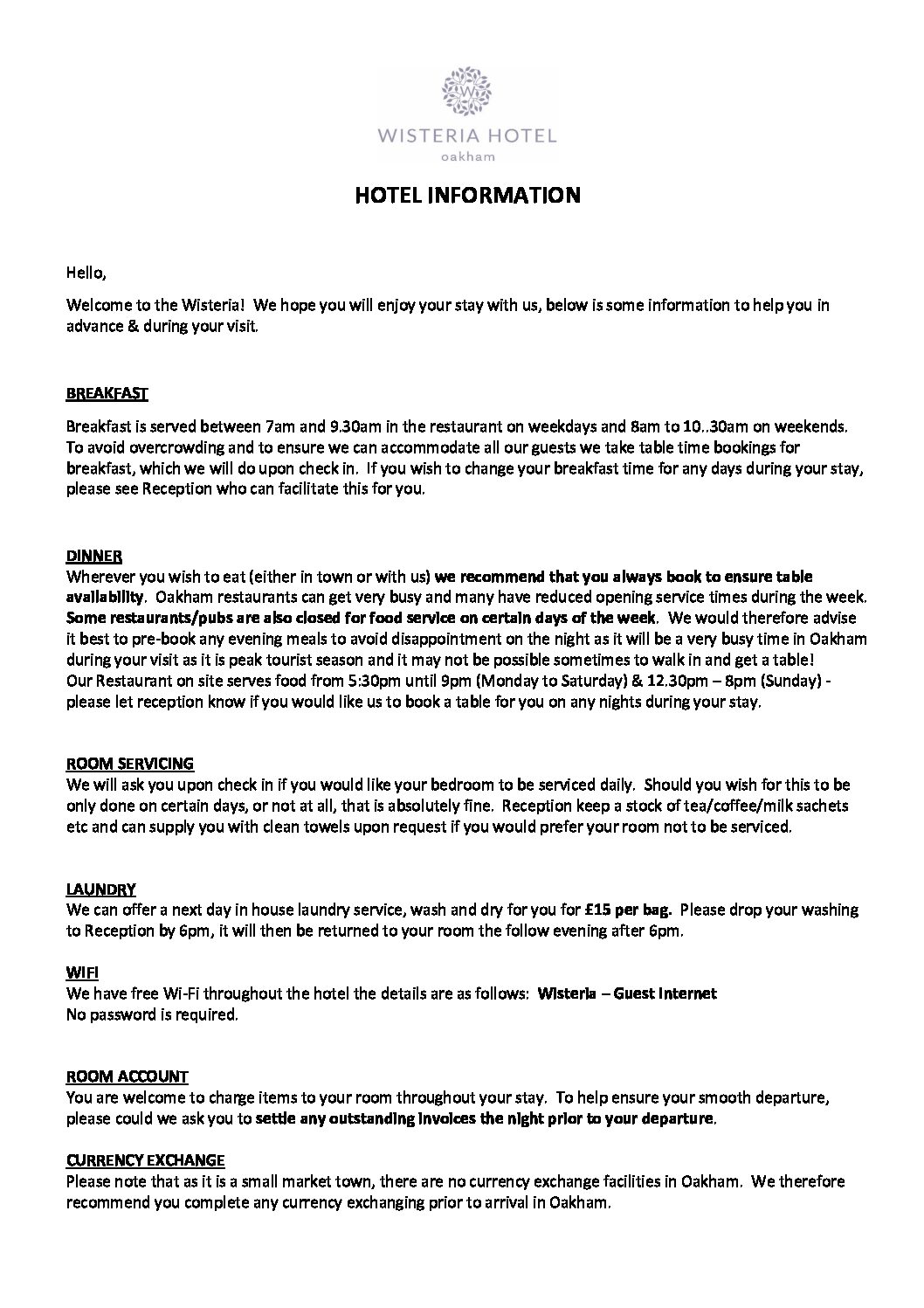 W
WISTERIA HOTEL
oakham

HOTEL INFORMATION

Hello,

Welcome to the Wisteria! We hope you will enjoy your stay with us, below is some information to help you in advance & during your visit.

BREAKFAST

Breakfast is served between 7am and 9.30am in the restaurant on weekdays and 8am to 10..30am on weekends. To avoid overcrowding and to ensure we can accommodate all our guests we take table time bookings for breakfast, which we will do upon check in. If you wish to change your breakfast time for any days during your stay, please see Reception who can facilitate this for you.

DINNER
Wherever you wish to eat (either in town or with us) we recommend that you always book to ensure table availability. Oakham restaurants can get very busy and many have reduced opening service times during the week. Some restaurants/pubs are also closed for food service on certain days of the week. We would therefore advise it best to pre-book any evening meals to avoid disappointment on the night as it will be a very busy time in Oakham during your visit as it is peak tourist season and it may not be possible sometimes to walk in and get a table!
Our Restaurant on site serves food from 5:30pm until 9pm (Monday to Saturday) & 12.30pm – 8pm (Sunday) - please let reception know if you would like us to book a table for you on any nights during your stay.

ROOM SERVICING
We will ask you upon check in if you would like your bedroom to be serviced daily. Should you wish for this to be only done on certain days, or not at all, that is absolutely fine. Reception keep a stock of tea/coffee/milk sachets etc and can supply you with clean towels upon request if you would prefer your room not to be serviced.

LAUNDRY
We can offer a next day in house laundry service, wash and dry for you for £15 per bag. Please drop your washing to Reception by 6pm, it will then be returned to your room the follow evening after 6pm.

WIFI
We have free Wi-Fi throughout the hotel the details are as follows: Wisteria – Guest Internet
No password is required.

ROOM ACCOUNT
You are welcome to charge items to your room throughout your stay. To help ensure your smooth departure, please could we ask you to settle any outstanding invoices the night prior to your departure.

CURRENCY EXCHANGE
Please note that as it is a small market town, there are no currency exchange facilities in Oakham. We therefore recommend you complete any currency exchanging prior to arrival in Oakham.